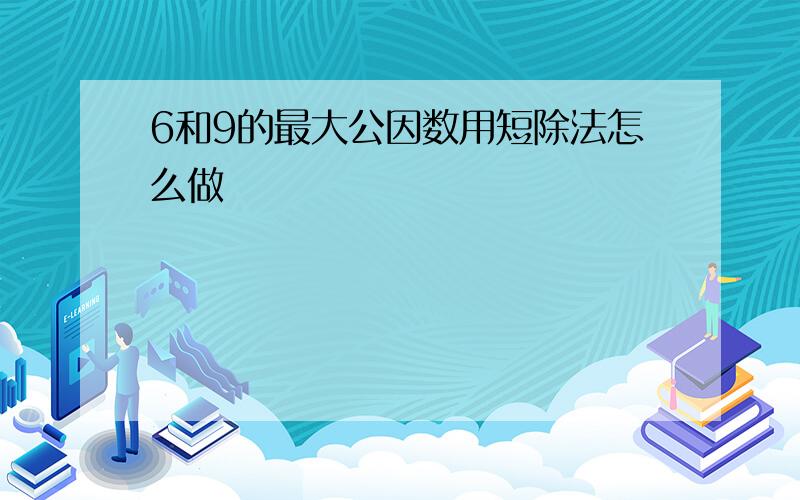 6和9的最大公因数用短除法怎么做

E-LEARNING